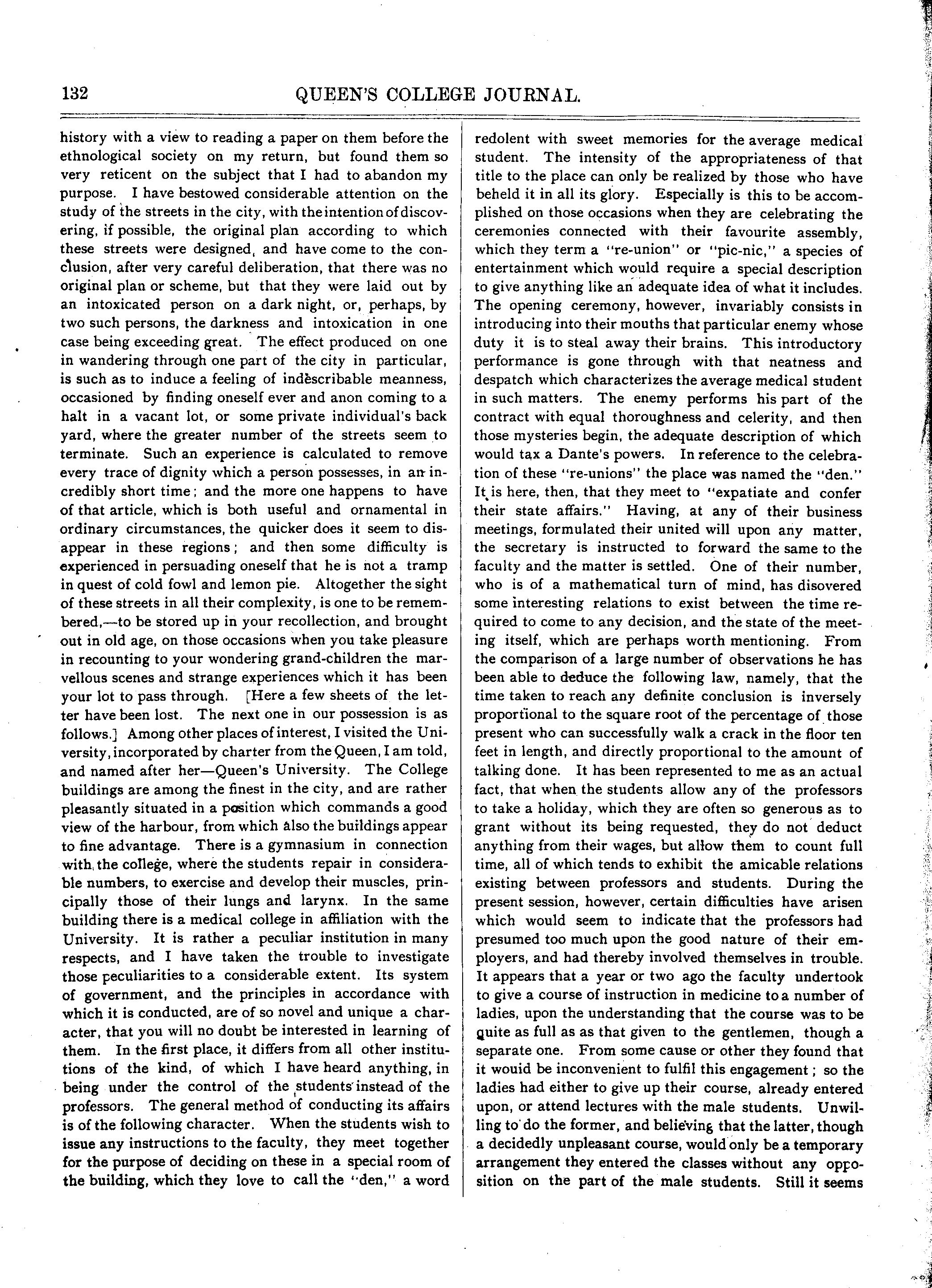 132 QUEEN'S COLLEGE JOURNAL.

history with a view to reading a paper on them before the ethnological society on my return, but found them so very reticent on the subject that I had to abandon my purpose. I have bestowed considerable attention on the study of the streets in the city, with the intention of discovering, if possible, the original plan according to which these streets were designed, and have come to the conclusion, after very careful deliberation, that there was no original plan or scheme, but that they were laid out by an intoxicated person on a dark night, or, perhaps, by two such persons, the darkness and intoxication in one case being exceeding great. The effect produced on one in wandering through one part of the city in particular, is such as to induce a feeling of indescribable meanness, occasioned by finding oneself ever and anon coming to a halt in a vacant lot, or some private individual's back yard, where the greater number of the streets seem to terminate. Such an experience is calculated to remove every trace of dignity which a person possesses, in an incredibly short time; and the more one happens to have of that article, which is both useful and ornamental in ordinary circumstances, the quicker does it seem to disappear in these regions; and then some difficulty is experienced in persuading oneself that he is not a tramp in quest of cold fowl and lemon pie. Altogether the sight of these streets in all their complexity, is one to be remembered,—to be stored up in your recollection, and brought out in old age, on those occasions when you take pleasure in recounting to your wondering grand-children the marvellous scenes and strange experiences which it has been your lot to pass through. [Here a few sheets of the letter have been lost. The next one in our possession is as follows.] Among other places of interest, I visited the University, incorporated by charter from the Queen, I am told, and named after her—Queen's University. The College buildings are among the finest in the city, and are rather pleasantly situated in a position which commands a good view of the harbour, from which also the buildings appear to fine advantage. There is a gymnasium in connection with the college, where the students repair in considerable numbers, to exercise and develop their muscles, principally those of their lungs and larynx. In the same building there is a medical college in affiliation with the University. It is rather a peculiar institution in many respects, and I have taken the trouble to investigate those peculiarities to a considerable extent. Its system of government, and the principles in accordance with which it is conducted, are of so novel and unique a character, that you will no doubt be interested in learning of them. In the first place, it differs from all other institutions of the kind, of which I have heard anything, in being under the control of the students instead of the professors. The general method of conducting its affairs is of the following character. When the students wish to issue any instructions to the faculty, they meet together for the purpose of deciding on these in a special room of the building, which they love to call the "den," a word redolent with sweet memories for the average medical student. The intensity of the appropriateness of that title to the place can only be realized by those who have beheld it in all its glory. Especially is this to be accomplished on those occasions when they are celebrating the ceremonies connected with their favourite assembly, which they term a "re-union" or "pic-nic," a species of entertainment which would require a special description to give anything like an adequate idea of what it includes. The opening ceremony, however, invariably consists in introducing into their mouths that particular enemy whose duty it is to steal away their brains. This introductory performance is gone through with that neatness and despatch which characterizes the average medical student in such matters. The enemy performs his part of the contract with equal thoroughness and celerity, and then those mysteries begin, the adequate description of which would tax a Dante's powers. In reference to the celebration of these "re-unions" the place was named the "den." It is here, then, that they meet to "expatiate and confer their state affairs." Having, at any of their business meetings, formulated their united will upon any matter, the secretary is instructed to forward the same to the faculty and the matter is settled. One of their number, who is of a mathematical turn of mind, has disovered some interesting relations to exist between the time required to come to any decision, and the state of the meeting itself, which are perhaps worth mentioning. From the comparison of a large number of observations he has been able to deduce the following law, namely, that the time taken to reach any definite conclusion is inversely proportional to the square root of the percentage of those present who can successfully walk a crack in the floor ten feet in length, and directly proportional to the amount of talking done. It has been represented to me as an actual fact, that when the students allow any of the professors to take a holiday, which they are often so generous as to grant without its being requested, they do not deduct anything from their wages, but allow them to count full time, all of which tends to exhibit the amicable relations existing between professors and students. During the present session, however, certain difficulties have arisen which would seem to indicate that the professors had presumed too much upon the good nature of their employers, and had thereby involved themselves in trouble. It appears that a year or two ago the faculty undertook to give a course of instruction in medicine to a number of ladies, upon the understanding that the course was to be quite as full as as that given to the gentlemen, though a separate one. From some cause or other they found that it wouid be inconvenient to fulfil this engagement; so the ladies had either to give up their course, already entered upon, or attend lectures with the male students. Unwilling to do the former, and believing that the latter, though a decidedly unpleasant course, would only be a temporary arrangement they entered the classes without any opposition on the part of the male students. Still it seems